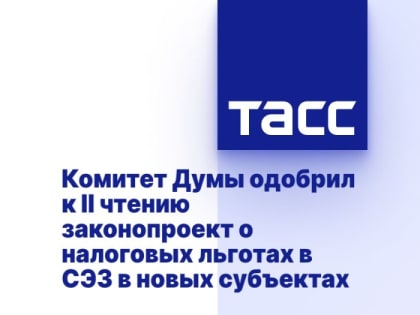 ТАСС

Комитет Думы одобрил к II чтению законопроект о налоговых льготах в СЭЗ в новых субъектах